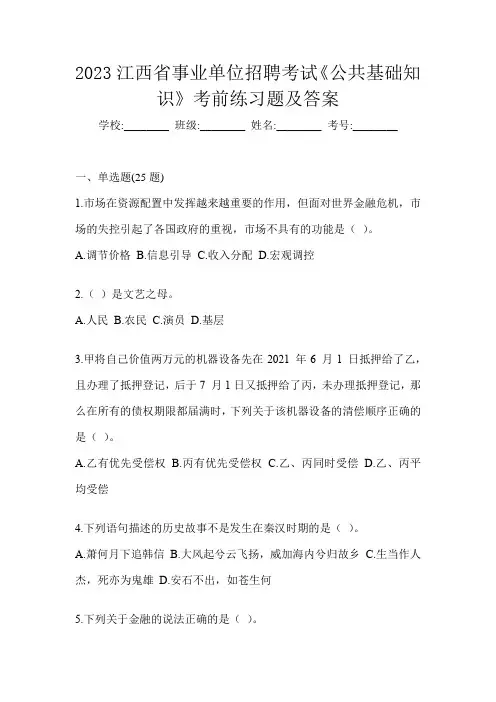 2023 江西省事业单位招聘考试《公共基础知识》考前练习题及答案

学校:________ 班级:________ 姓名:________ 考号:________

一、单选题(25 题)

1.市场在资源配置中发挥越来越重要的作用，但面对世界金融危机，市场的失控引起了各国政府的重视，市场不具有的功能是（ ）。

A.调节价格 B.信息引导 C.收入分配 D.宏观调控

2.（ ）是文艺之母。

A.人民 B.农民 C.演员 D.基层

3.甲将自己价值两万元的机器设备先在 2021 年 6 月 1 日抵押给了乙，且办理了抵押登记，后于 7 月 1 日又抵押给了丙，未办理抵押登记，那么在所有的债权期限都届满时，下列关于该机器设备的清偿顺序正确的是（ ）。

A.乙有优先受偿权 B.丙有优先受偿权 C.乙、丙同时受偿 D.乙、丙平均受偿

4.下列语句描述的历史故事不是发生在秦汉时期的是（ ）。

A.萧何月下追韩信 B.大风起兮云飞扬，威加海内兮归故乡 C.生当作人杰，死亦为鬼雄 D.安石不出，如苍生何

5.下列关于金融的说法正确的是（ ）。